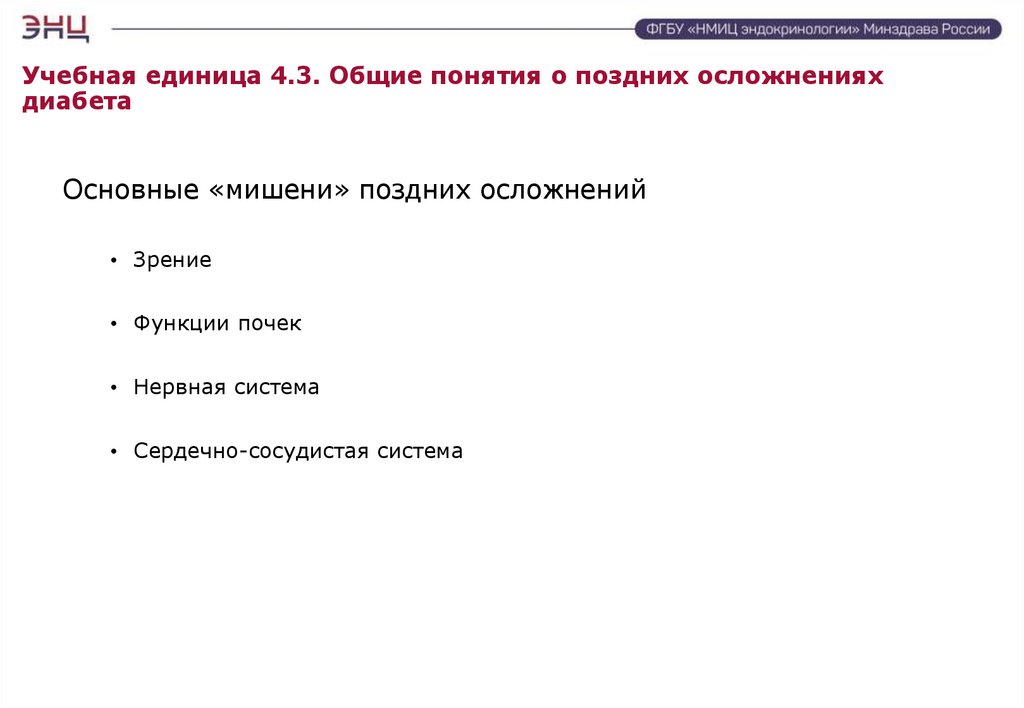 ЭНЦ

ФГБУ «НМИЦ эндокринологии» Минздрава России

Учебная единица 4.3. Общие понятия о поздних осложнениях диабета

Основные «мишени» поздних осложнений

• Зрение

• Функции почек

• Нервная система

• Сердечно-сосудистая система